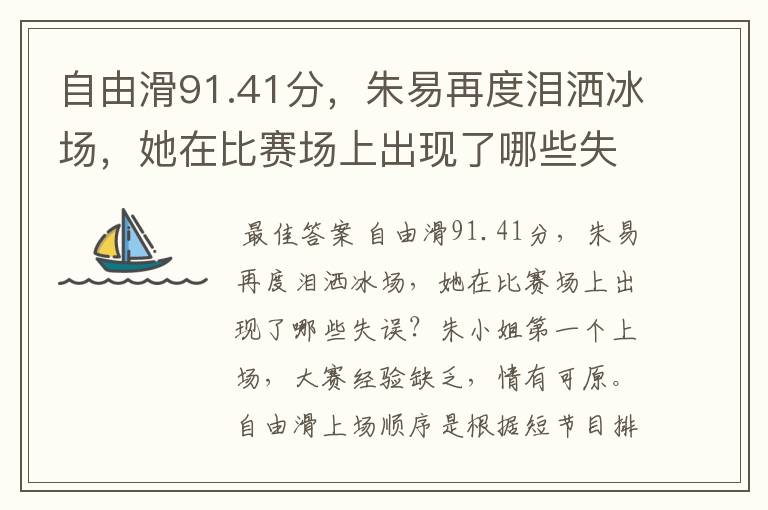 自由滑91.41分，朱易再度泪洒冰场，她在比赛场上出现了哪些失

最佳答案 自由滑91.41分，朱易再度泪洒冰场，她在比赛场上出现了哪些失误？朱小姐第一个上场，大赛经验缺乏，情有可原。自由滑上场顺序是根据短节目排